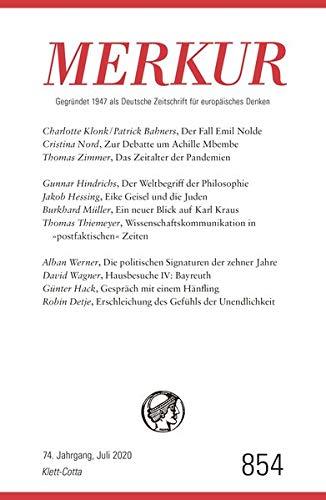 MERKUR

Gegründet 1947 als Deutsche Zeitschrift für europäisches Denken

Charlotte Klonk/Patrick Bahners, Der Fall Emil Nolde
Cristina Nord, Zur Debatte um Achille Mbembe
Thomas Zimmer, Das Zeitalter der Pandemien

Gunnar Hindrichs, Der Weltbegriff der Philosophie
Jakob Hessing, Eike Geisel und die Juden
Burkhard Müller, Ein neuer Blick auf Karl Kraus
Thomas Thiemeyer, Wissenschaftskommunikation in »postfaktischen« Zeiten

Alban Werner, Die politischen Signaturen der zehner Jahre
David Wagner, Hausbesuche IV: Bayreuth
Günter Hack, Gespräch mit einem Hänfling
Robin Detje, Erschleichung des Gefühls der Unendlichkeit

74. Jahrgang, Juli 2020
Klett-Cotta

854